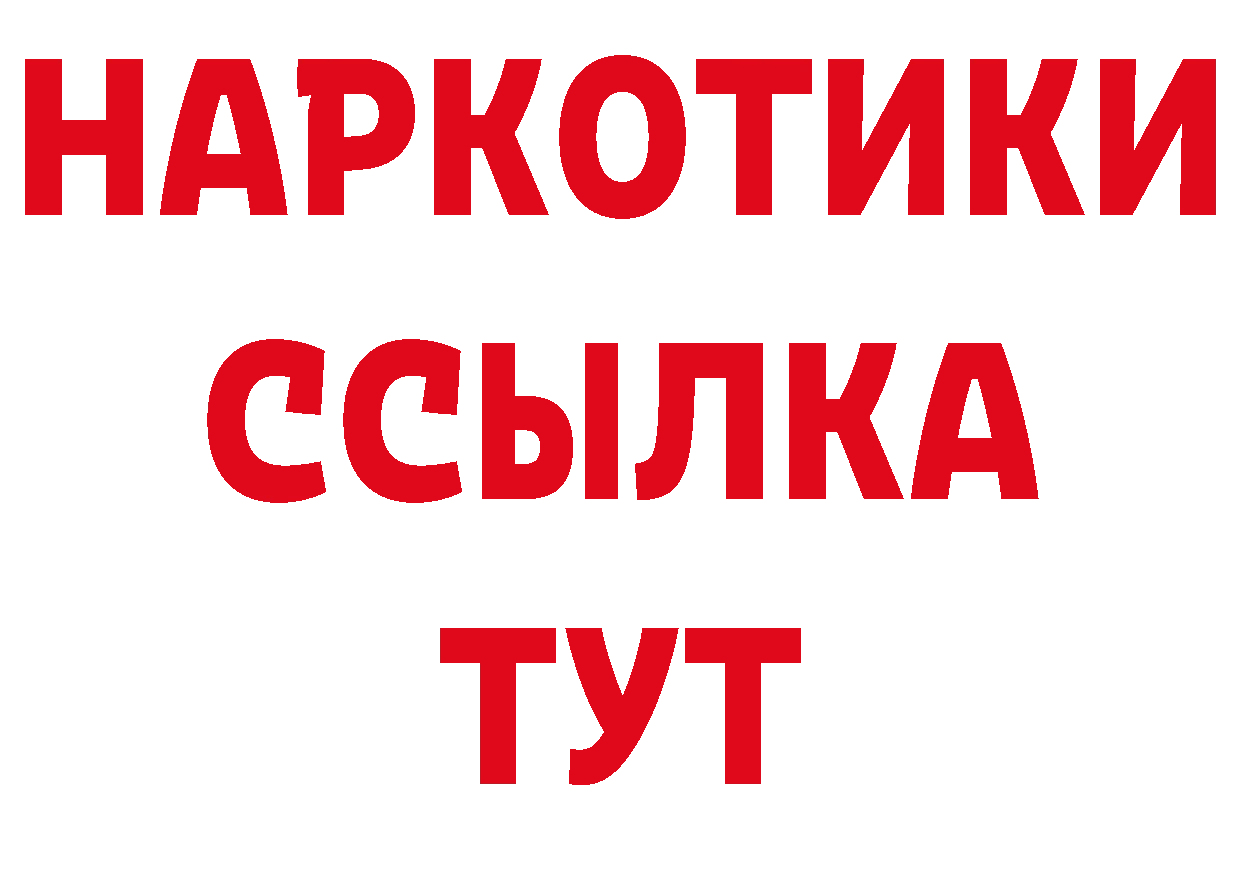 НАРКОТИКИ ССЫЛКА ТУТ